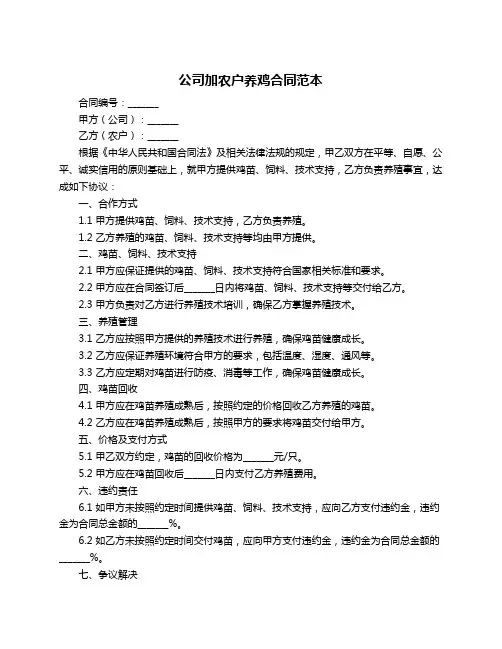 公司加农户养鸡合同范本

合同编号：______

甲方（公司）：______

乙方（农户）：______

根据《中华人民共和国合同法》及相关法律法规的规定，甲乙双方在平等、自愿、公平、诚实信用的原则基础上，就甲方提供鸡苗、饲料、技术支持，乙方负责养殖事宜，达成如下协议：

一、合作方式

1.1 甲方提供鸡苗、饲料、技术支持，乙方负责养殖。

1.2 乙方养殖的鸡苗、饲料、技术支持等均由甲方提供。

二、鸡苗、饲料、技术支持

2.1 甲方应保证提供的鸡苗、饲料、技术支持符合国家相关标准和要求。

2.2 甲方应在合同签订后______日内将鸡苗、饲料、技术支持等交付给乙方。

2.3 甲方负责对乙方进行养殖技术培训，确保乙方掌握养殖技术。

三、养殖管理

3.1 乙方应按照甲方提供的养殖技术进行养殖，确保鸡苗健康成长。

3.2 乙方应保证养殖环境符合甲方的要求，包括温度、湿度、通风等。

3.3 乙方应定期对鸡苗进行防疫、消毒等工作，确保鸡苗健康成长。

四、鸡苗回收

4.1 甲方应在鸡苗养殖成熟后，按照约定的价格回收乙方养殖的鸡苗。

4.2 乙方应在鸡苗养殖成熟后，按照甲方的要求将鸡苗交付给甲方。

五、价格及支付方式

5.1 甲乙双方约定，鸡苗的回收价格为______元/只。

5.2 甲方应在鸡苗回收后______日内支付乙方养殖费用。

六、违约责任

6.1 如甲方未按照约定时间提供鸡苗、饲料、技术支持，应向乙方支付违约金，违约金为合同总金额的______%。

6.2 如乙方未按照约定时间交付鸡苗，应向甲方支付违约金，违约金为合同总金额的______%。

七、争议解决